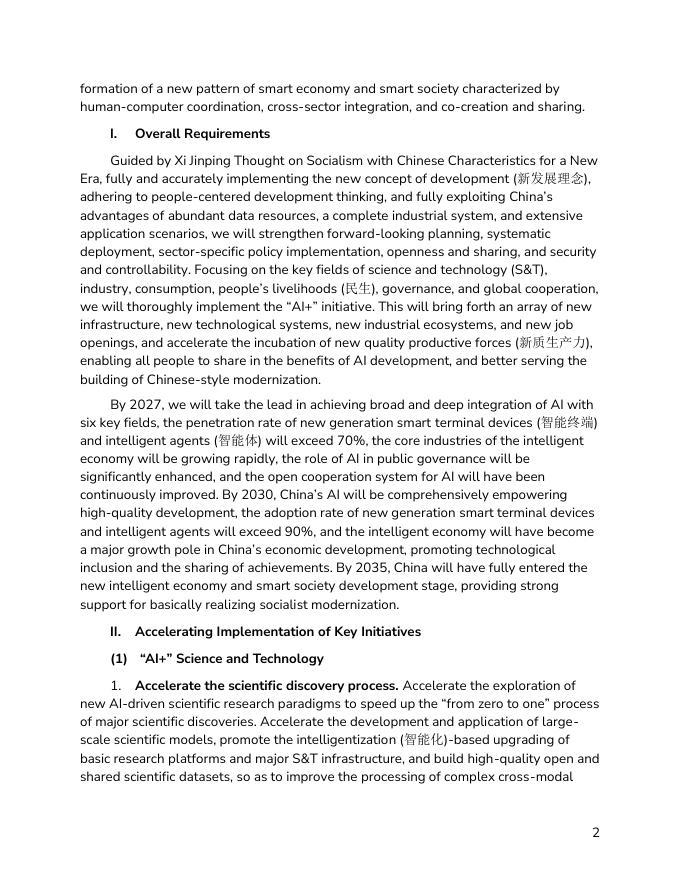 formation of a new pattern of smart economy and smart society characterized by human-computer coordination, cross-sector integration, and co-creation and sharing.

I. Overall Requirements

Guided by Xi Jinping Thought on Socialism with Chinese Characteristics for a New Era, fully and accurately implementing the new concept of development (新发展理念), adhering to people-centered development thinking, and fully exploiting China's advantages of abundant data resources, a complete industrial system, and extensive application scenarios, we will strengthen forward-looking planning, systematic deployment, sector-specific policy implementation, openness and sharing, and security and controllability. Focusing on the key fields of science and technology (S&T), industry, consumption, people's livelihoods (民生), governance, and global cooperation, we will thoroughly implement the "AI+" initiative. This will bring forth an array of new infrastructure, new technological systems, new industrial ecosystems, and new job openings, and accelerate the incubation of new quality productive forces (新质生产力), enabling all people to share in the benefits of AI development, and better serving the building of Chinese-style modernization.

By 2027, we will take the lead in achieving broad and deep integration of AI with six key fields, the penetration rate of new generation smart terminal devices (智能终端) and intelligent agents (智能体) will exceed 70%, the core industries of the intelligent economy will be growing rapidly, the role of AI in public governance will be significantly enhanced, and the open cooperation system for AI will have been continuously improved. By 2030, China's AI will be comprehensively empowering high-quality development, the adoption rate of new generation smart terminal devices and intelligent agents will exceed 90%, and the intelligent economy will have become a major growth pole in China's economic development, promoting technological inclusion and the sharing of achievements. By 2035, China will have fully entered the new intelligent economy and smart society development stage, providing strong support for basically realizing socialist modernization.

II. Accelerating Implementation of Key Initiatives

(1) "AI+" Science and Technology

1. Accelerate the scientific discovery process. Accelerate the exploration of new AI-driven scientific research paradigms to speed up the "from zero to one" process of major scientific discoveries. Accelerate the development and application of large-scale scientific models, promote the intelligentization (智能化)-based upgrading of basic research platforms and major S&T infrastructure, and build high-quality open and shared scientific datasets, so as to improve the processing of complex cross-modal

2